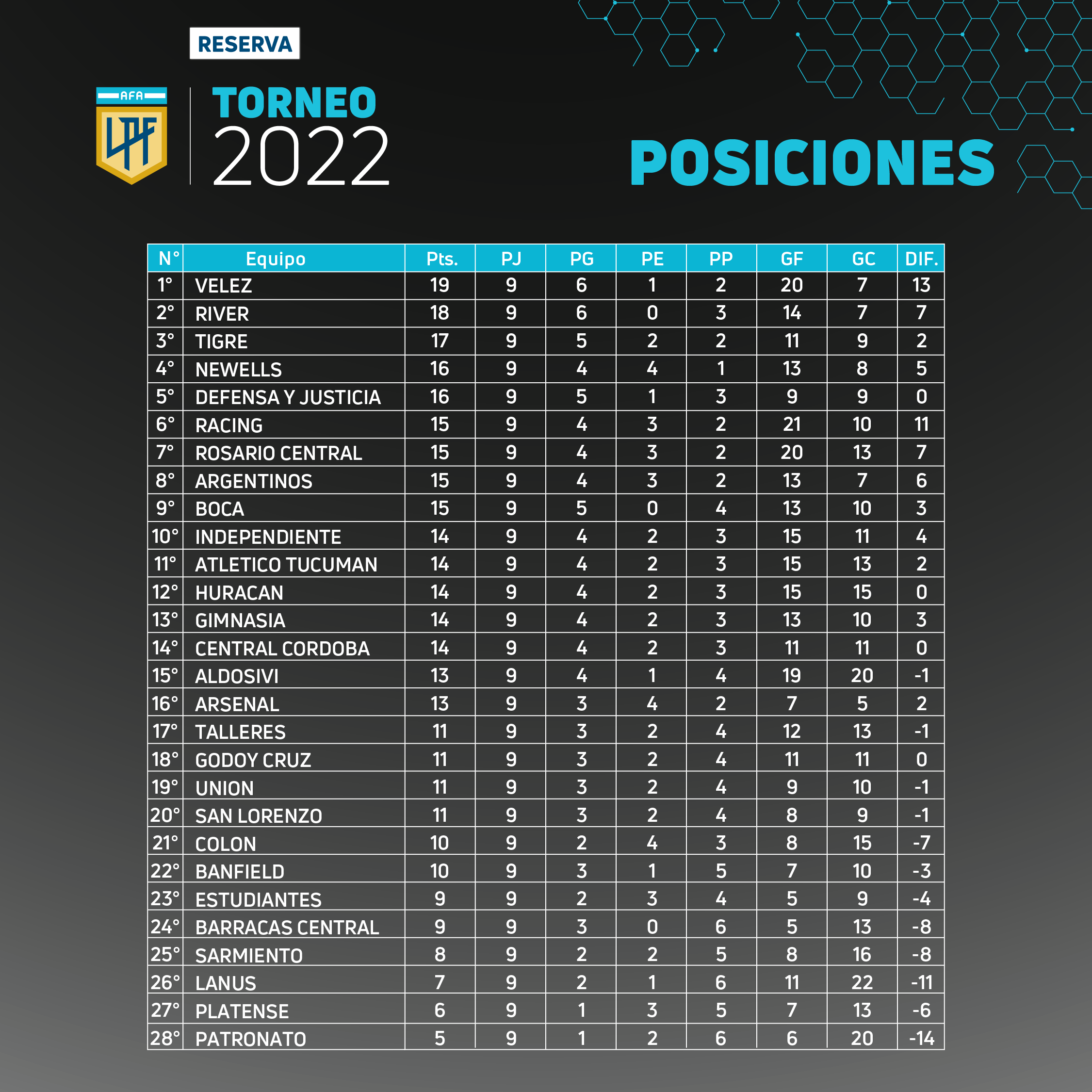 RESERVA

AFA
LPF

TORNEO
2022

POSICIONES

| N° | Equipo | Pts. | PJ | PG | PE | PP | GF | GC | DIF. |
|---|---|---|---|---|---|---|---|---|---|
| 1° | VELEZ | 19 | 9 | 6 | 1 | 2 | 20 | 7 | 13 |
| 2° | RIVER | 18 | 9 | 6 | 0 | 3 | 14 | 7 | 7 |
| 3° | TIGRE | 17 | 9 | 5 | 2 | 2 | 11 | 9 | 2 |
| 4° | NEWELLS | 16 | 9 | 4 | 4 | 1 | 13 | 8 | 5 |
| 5° | DEFENSA Y JUSTICIA | 16 | 9 | 5 | 1 | 3 | 9 | 9 | 0 |
| 6° | RACING | 15 | 9 | 4 | 3 | 2 | 21 | 10 | 11 |
| 7° | ROSARIO CENTRAL | 15 | 9 | 4 | 3 | 2 | 20 | 13 | 7 |
| 8° | ARGENTINOS | 15 | 9 | 4 | 3 | 2 | 13 | 7 | 6 |
| 9° | BOCA | 15 | 9 | 5 | 0 | 4 | 13 | 10 | 3 |
| 10° | INDEPENDIENTE | 14 | 9 | 4 | 2 | 3 | 15 | 11 | 4 |
| 11° | ATLETICO TUCUMAN | 14 | 9 | 4 | 2 | 3 | 15 | 13 | 2 |
| 12° | HURACAN | 14 | 9 | 4 | 2 | 3 | 15 | 15 | 0 |
| 13° | GIMNASIA | 14 | 9 | 4 | 2 | 3 | 13 | 10 | 3 |
| 14° | CENTRAL CORDOBA | 14 | 9 | 4 | 2 | 3 | 11 | 11 | 0 |
| 15° | ALDOSIVI | 13 | 9 | 4 | 1 | 4 | 19 | 20 | -1 |
| 16° | ARSENAL | 13 | 9 | 3 | 4 | 2 | 7 | 5 | 2 |
| 17° | TALLERES | 11 | 9 | 3 | 2 | 4 | 12 | 13 | -1 |
| 18° | GODOY CRUZ | 11 | 9 | 3 | 2 | 4 | 11 | 11 | 0 |
| 19° | UNION | 11 | 9 | 3 | 2 | 4 | 9 | 10 | -1 |
| 20° | SAN LORENZO | 11 | 9 | 3 | 2 | 4 | 8 | 9 | -1 |
| 21° | COLON | 10 | 9 | 2 | 4 | 3 | 8 | 15 | -7 |
| 22° | BANFIELD | 10 | 9 | 3 | 1 | 5 | 7 | 10 | -3 |
| 23° | ESTUDIANTES | 9 | 9 | 2 | 3 | 4 | 5 | 9 | -4 |
| 24° | BARRACAS CENTRAL | 9 | 9 | 3 | 0 | 6 | 5 | 13 | -8 |
| 25° | SARMIENTO | 8 | 9 | 2 | 2 | 5 | 8 | 16 | -8 |
| 26° | LANUS | 7 | 9 | 2 | 1 | 6 | 11 | 22 | -11 |
| 27° | PLATENSE | 6 | 9 | 1 | 3 | 5 | 7 | 13 | -6 |
| 28° | PATRONATO | 5 | 9 | 1 | 2 | 6 | 6 | 20 | -14 |